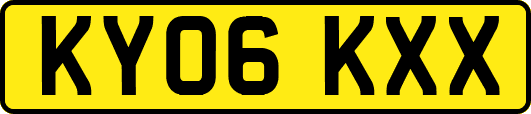 KY06 KXX